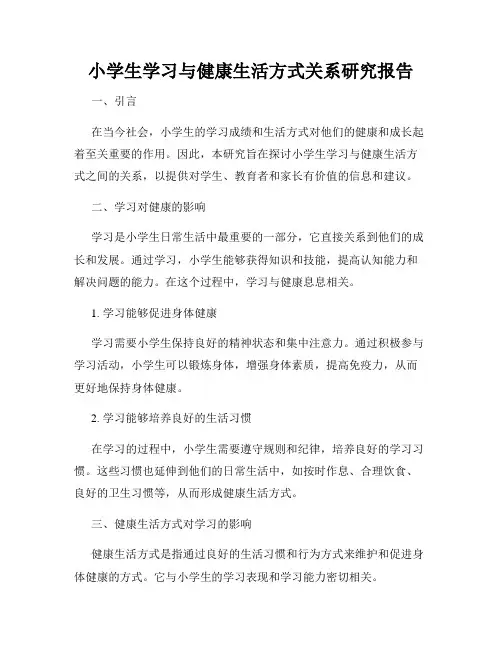 小学生学习与健康生活方式关系研究报告

一、引言

在当今社会，小学生的学习成绩和生活方式对他们的健康和成长起着至关重要的作用。因此，本研究旨在探讨小学生学习与健康生活方式之间的关系，以提供对学生、教育者和家长有价值的信息和建议。

二、学习对健康的影响

学习是小学生日常生活中最重要的一部分，它直接关系到他们的成长和发展。通过学习，小学生能够获得知识和技能，提高认知能力和解决问题的能力。在这个过程中，学习与健康息息相关。

1. 学习能够促进身体健康

学习需要小学生保持良好的精神状态和集中注意力。通过积极参与学习活动，小学生可以锻炼身体，增强身体素质，提高免疫力，从而更好地保持身体健康。

2. 学习能够培养良好的生活习惯

在学习的过程中，小学生需要遵守规则和纪律，培养良好的学习习惯。这些习惯也延伸到他们的日常生活中，如按时作息、合理饮食、良好的卫生习惯等，从而形成健康生活方式。

三、健康生活方式对学习的影响

健康生活方式是指通过良好的生活习惯和行为方式来维护和促进身体健康的方式。它与小学生的学习表现和学习能力密切相关。